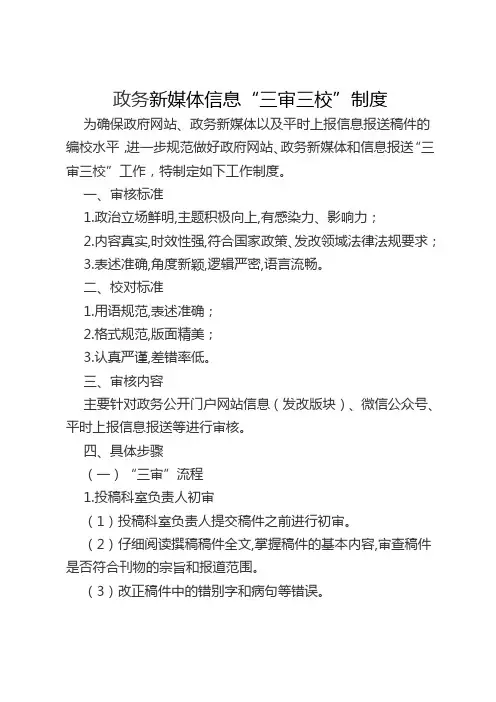 政务新媒体信息“三审三校”制度

为确保政府网站、政务新媒体以及平时上报信息报送稿件的编校水平，进一步规范做好政府网站、政务新媒体和信息报送“三审三校”工作，特制定如下工作制度。

一、审核标准

1.政治立场鲜明,主题积极向上,有感染力、影响力；

2.内容真实,时效性强,符合国家政策、发改领域法律法规要求；

3.表述准确,角度新颖,逻辑严密,语言流畅。

二、校对标准

1.用语规范,表述准确；

2.格式规范,版面精美；

3.认真严谨,差错率低。

三、审核内容

主要针对政务公开门户网站信息（发改版块）、微信公众号、平时上报信息报送等进行审核。

四、具体步骤

（一）“三审”流程

1.投稿科室负责人初审

（1）投稿科室负责人提交稿件之前进行初审。

（2）仔细阅读撰稿稿件全文,掌握稿件的基本内容,审查稿件是否符合刊物的宗旨和报道范围。

（3）改正稿件中的错别字和病句等错误。